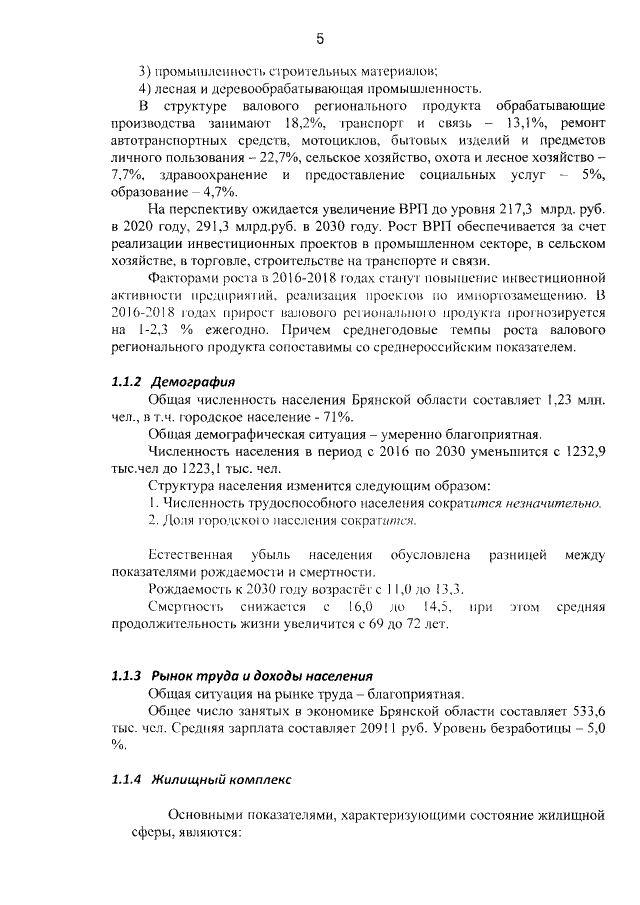 5

3) промышленность строительных материалов;

4) лесная и деревообрабатывающая промышленность.

В структуре валового регионального продукта обрабатывающие производства занимают 18,2%, транспорт и связь – 13,1%, ремонт автотранспортных средств, мотоциклов, бытовых изделий и предметов личного пользования – 22,7%, сельское хозяйство, охота и лесное хозяйство – 7,7%, здравоохранение и предоставление социальных услуг – 5%, образование – 4,7%.

На перспективу ожидается увеличение ВРП до уровня 217,3 млрд. руб. в 2020 году, 291,3 млрд.руб. в 2030 году. Рост ВРП обеспечивается за счет реализации инвестиционных проектов в промышленном секторе, в сельском хозяйстве, в торговле, строительстве на транспорте и связи.

Факторами роста в 2016-2018 годах станут повышение инвестиционной активности предприятий, реализация проектов по импортозамещению. В 2016-2018 годах прирост валового регионального продукта прогнозируется на 1-2,3 % ежегодно. Причем среднегодовые темпы роста валового регионального продукта сопоставимы со среднероссийским показателем.

1.1.2 Демография

Общая численность населения Брянской области составляет 1,23 млн. чел., в т.ч. городское население - 71%.

Общая демографическая ситуация – умеренно благоприятная.

Численность населения в период с 2016 по 2030 уменьшится с 1232,9 тыс.чел до 1223,1 тыс. чел.

Структура населения изменится следующим образом:

1. Численность трудоспособного населения сократится незначительно.

2. Доля городского населения сократится.

Естественная убыль населения обусловлена разницей между показателями рождаемости и смертности.

Рождаемость к 2030 году возрастёт с 11,0 до 13,3.

Смертность снижается с 16,0 до 14,5, при этом средняя продолжительность жизни увеличится с 69 до 72 лет.

1.1.3 Рынок труда и доходы населения

Общая ситуация на рынке труда – благоприятная.

Общее число занятых в экономике Брянской области составляет 533,6 тыс. чел. Средняя зарплата составляет 20911 руб. Уровень безработицы – 5,0 %.

1.1.4 Жилищный комплекс

Основными показателями, характеризующими состояние жилищной сферы, являются: